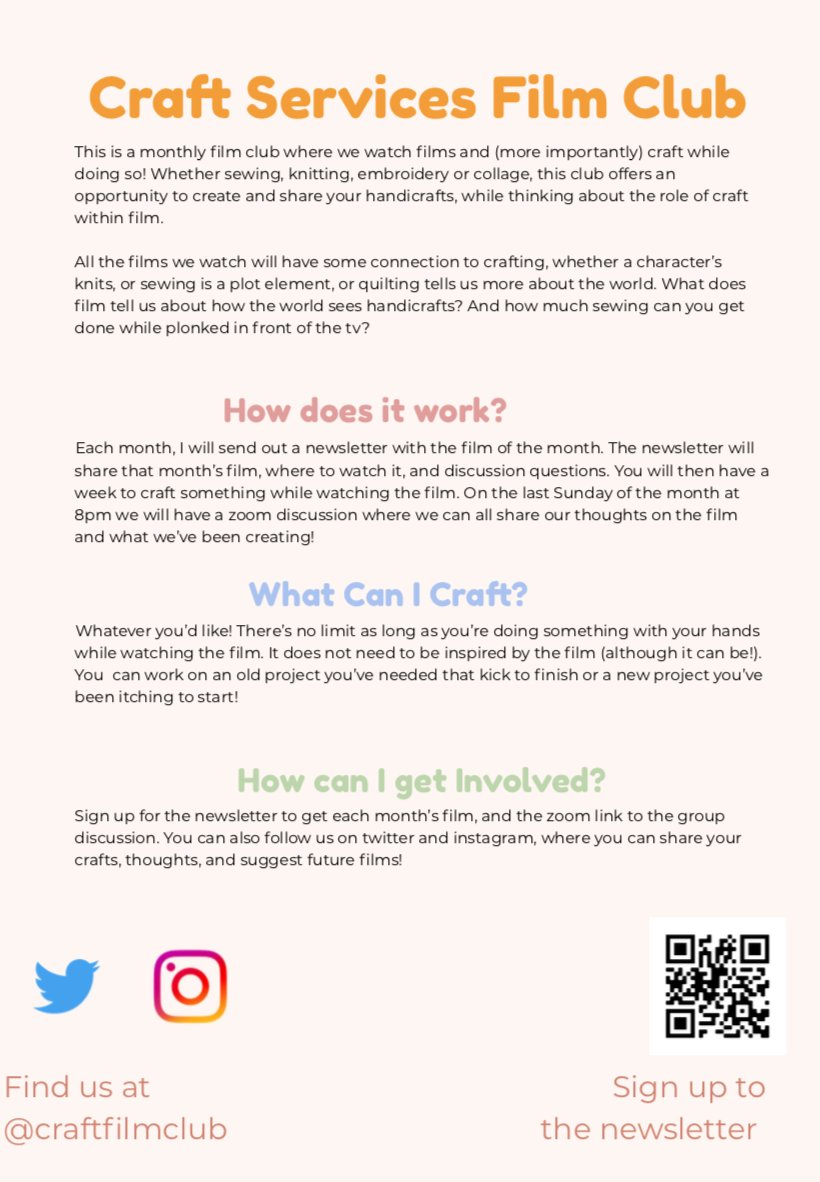 Craft Services Film Club

This is a monthly film club where we watch films and (more importantly) craft while doing so! Whether sewing, knitting, embroidery or collage, this club offers an opportunity to create and share your handicrafts, while thinking about the role of craft within film.

All the films we watch will have some connection to crafting, whether a character's knits, or sewing is a plot element, or quilting tells us more about the world. What does film tell us about how the world sees handicrafts? And how much sewing can you get done while plonked in front of the tv?

How does it work?

Each month, I will send out a newsletter with the film of the month. The newsletter will share that month's film, where to watch it, and discussion questions. You will then have a week to craft something while watching the film. On the last Sunday of the month at 8pm we will have a zoom discussion where we can all share our thoughts on the film and what we've been creating!

What Can I Craft?

Whatever you'd like! There's no limit as long as you're doing something with your hands while watching the film. It does not need to be inspired by the film (although it can be!). You can work on an old project you've needed that kick to finish or a new project you've been itching to start!

How can I get Involved?

Sign up for the newsletter to get each month's film, and the zoom link to the group discussion. You can also follow us on twitter and instagram, where you can share your crafts, thoughts, and suggest future films!

Find us at
@craftfilmclub

Sign up to
the newsletter